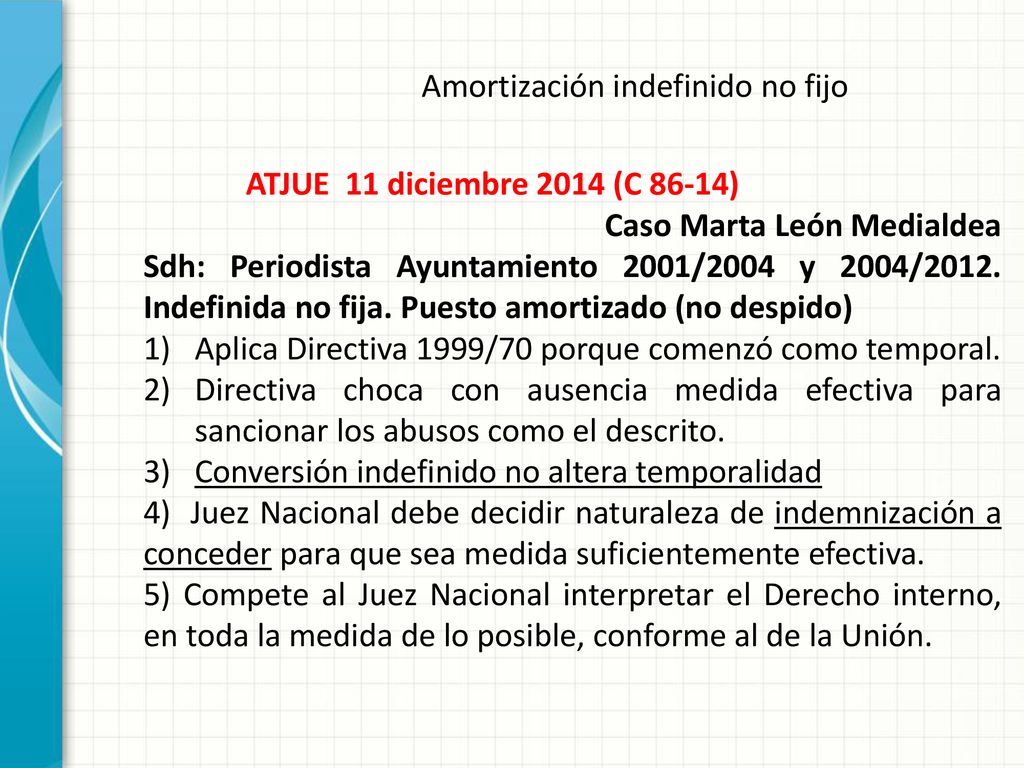 Amortización indefinido no fijo

ATJUE 11 diciembre 2014 (C 86-14)

Caso Marta León Medialdea

Sdh: Periodista Ayuntamiento 2001/2004 y 2004/2012. Indefinida no fija. Puesto amortizado (no despido)

1) Aplica Directiva 1999/70 porque comenzó como temporal.
2) Directiva choca con ausencia medida efectiva para sancionar los abusos como el descrito.
3) Conversión indefinido no altera temporalidad
4) Juez Nacional debe decidir naturaleza de indemnización a conceder para que sea medida suficientemente efectiva.
5) Compete al Juez Nacional interpretar el Derecho interno, en toda la medida de lo posible, conforme al de la Unión.